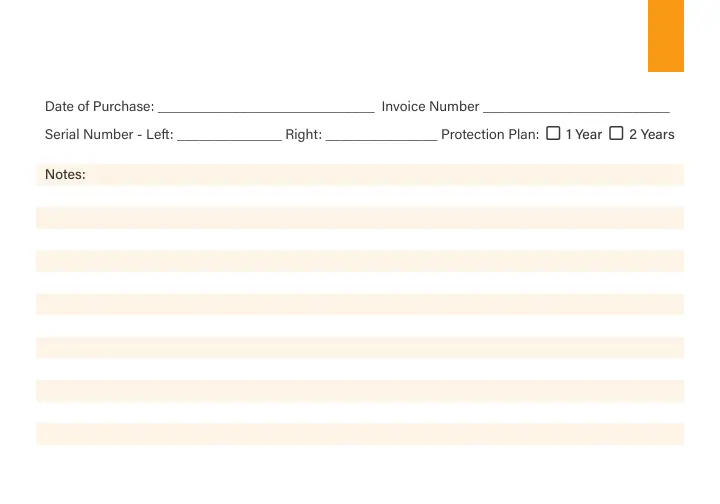 Date of Purchase: ____ Invoice Number ____

Serial Number - Left: ____ Right: ____ Protection Plan: ☐ 1 Year ☐ 2 Years

Notes: